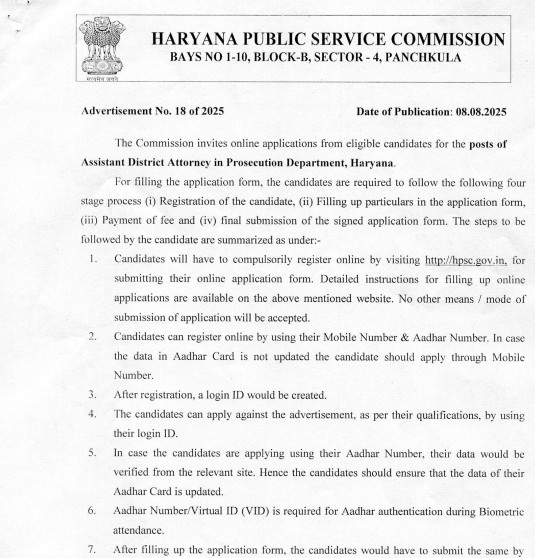 सत्यमेव जयते

HARYANA PUBLIC SERVICE COMMISSION
BAYS NO 1-10, BLOCK-B, SECTOR - 4, PANCHKULA

Advertisement No. 18 of 2025

Date of Publication: 08.08.2025

The Commission invites online applications from eligible candidates for the posts of Assistant District Attorney in Prosecution Department, Haryana.

For filling the application form, the candidates are required to follow the following four stage process (i) Registration of the candidate, (ii) Filling up particulars in the application form, (iii) Payment of fee and (iv) final submission of the signed application form. The steps to be followed by the candidate are summarized as under:-

1. Candidates will have to compulsorily register online by visiting http://hpsc.gov.in, for submitting their online application form. Detailed instructions for filling up online applications are available on the above mentioned website. No other means / mode of submission of application will be accepted.

2. Candidates can register online by using their Mobile Number & Aadhar Number. In case the data in Aadhar Card is not updated the candidate should apply through Mobile Number.

3. After registration, a login ID would be created.

4. The candidates can apply against the advertisement, as per their qualifications, by using their login ID.

5. In case the candidates are applying using their Aadhar Number, their data would be verified from the relevant site. Hence the candidates should ensure that the data of their Aadhar Card is updated.

6. Aadhar Number/Virtual ID (VID) is required for Aadhar authentication during Biometric attendance.

7. After filling up the application form, the candidates would have to submit the same by